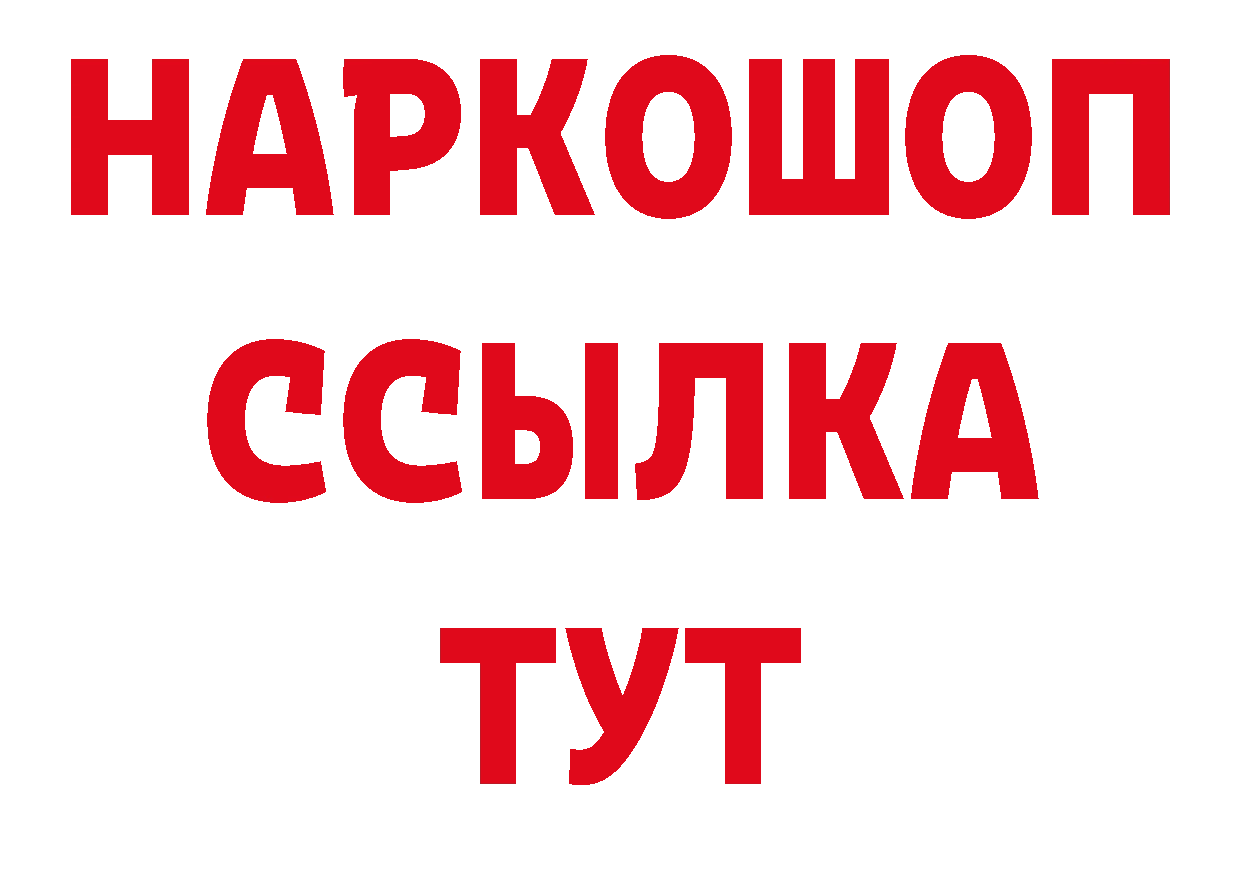 НАРКОШОП
ССЫЛКА
ТУТ